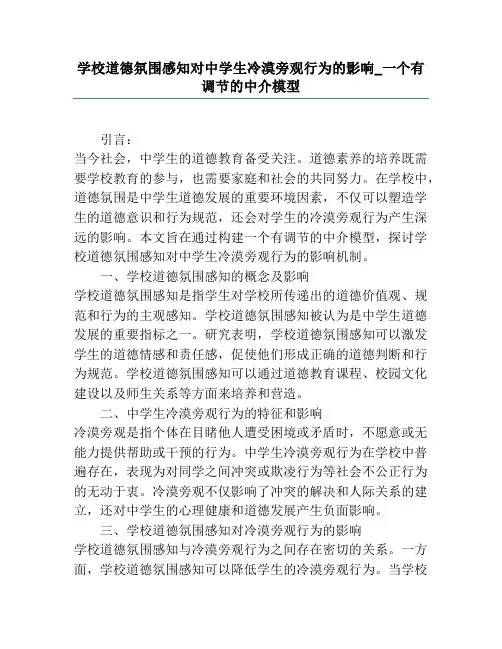 学校道德氛围感知对中学生冷漠旁观行为的影响_一个有调节的中介模型

引言：

当今社会，中学生的道德教育备受关注。道德素养的培养既需要学校教育的参与，也需要家庭和社会的共同努力。在学校中，道德氛围是中学生道德发展的重要环境因素，不仅可以塑造学生的道德意识和行为规范，还会对学生的冷漠旁观行为产生深远的影响。本文旨在通过构建一个有调节的中介模型，探讨学校道德氛围感知对中学生冷漠旁观行为的影响机制。

一、学校道德氛围感知的概念及影响

学校道德氛围感知是指学生对学校所传递出的道德价值观、规范和行为的主观感知。学校道德氛围感知被认为是中学生道德发展的重要指标之一。研究表明，学校道德氛围感知可以激发学生的道德情感和责任感，促使他们形成正确的道德判断和行为规范。学校道德氛围感知可以通过道德教育课程、校园文化建设以及师生关系等方面来培养和营造。

二、中学生冷漠旁观行为的特征和影响

冷漠旁观是指个体在目睹他人遭受困境或矛盾时，不愿意或无能力提供帮助或干预的行为。中学生冷漠旁观行为在学校中普遍存在，表现为对同学之间冲突或欺凌行为等社会不公正行为的无动于衷。冷漠旁观不仅影响了冲突的解决和人际关系的建立，还对中学生的心理健康和道德发展产生负面影响。

三、学校道德氛围感知对冷漠旁观行为的影响

学校道德氛围感知与冷漠旁观行为之间存在密切的关系。一方面，学校道德氛围感知可以降低学生的冷漠旁观行为。当学校